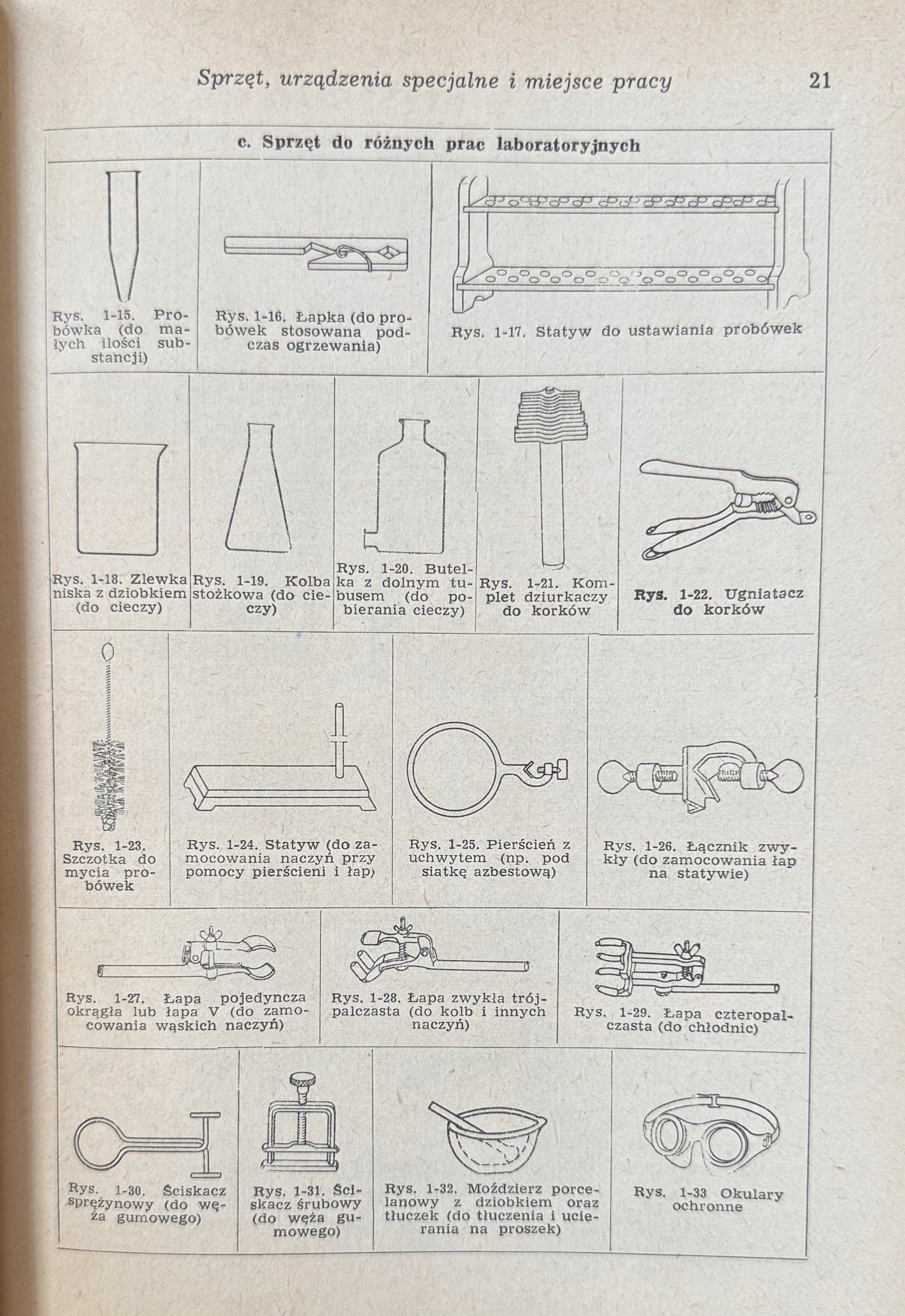 Sprzęt, urządzenia specjalne i miejsce pracy 21

c. Sprzęt do różnych prac laboratoryjnych

Rys. 1-15. Probówka (do małych ilości substancji)

Rys. 1-16. Łapka (do probówek stosowana podczas ogrzewania)

Rys. 1-17. Statyw do ustawiania probówek

Rys. 1-18. Zlewka niska z dziobkiem (do cieczy)

Rys. 1-19. Kolba stożkowa (do cieczy)

Rys. 1-20. Butelka z dolnym tubusem (do pobierania cieczy)

Rys. 1-21. Komplet dziurkaczy do korków

Rys. 1-22. Ugniatacz do korków

Rys. 1-23. Szczotka do mycia probówek

Rys. 1-24. Statyw (do zamocowania naczyń przy pomocy pierścieni i łap)

Rys. 1-25. Pierścień z uchwytem (np. pod siatkę azbestową)

Rys. 1-26. Łącznik zwykły (do zamocowania łap na statywie)

Rys. 1-27. Łapa pojedyncza okrągła lub łapa V (do zamocowania wąskich naczyń)

Rys. 1-28. Łapa zwykła trójpalczasta (do kolb i innych naczyń)

Rys. 1-29. Łapa czteropalczasta (do chłodnic)

Rys. 1-30. Ściskacz sprężynowy (do węża gumowego)

Rys. 1-31. Ściskacz śrubowy (do węża gumowego)

Rys. 1-32. Moździerz porcelanowy z dziobkiem oraz tłuczek (do tłuczenia i ucierania na proszek)

Rys. 1-33 Okulary ochronne